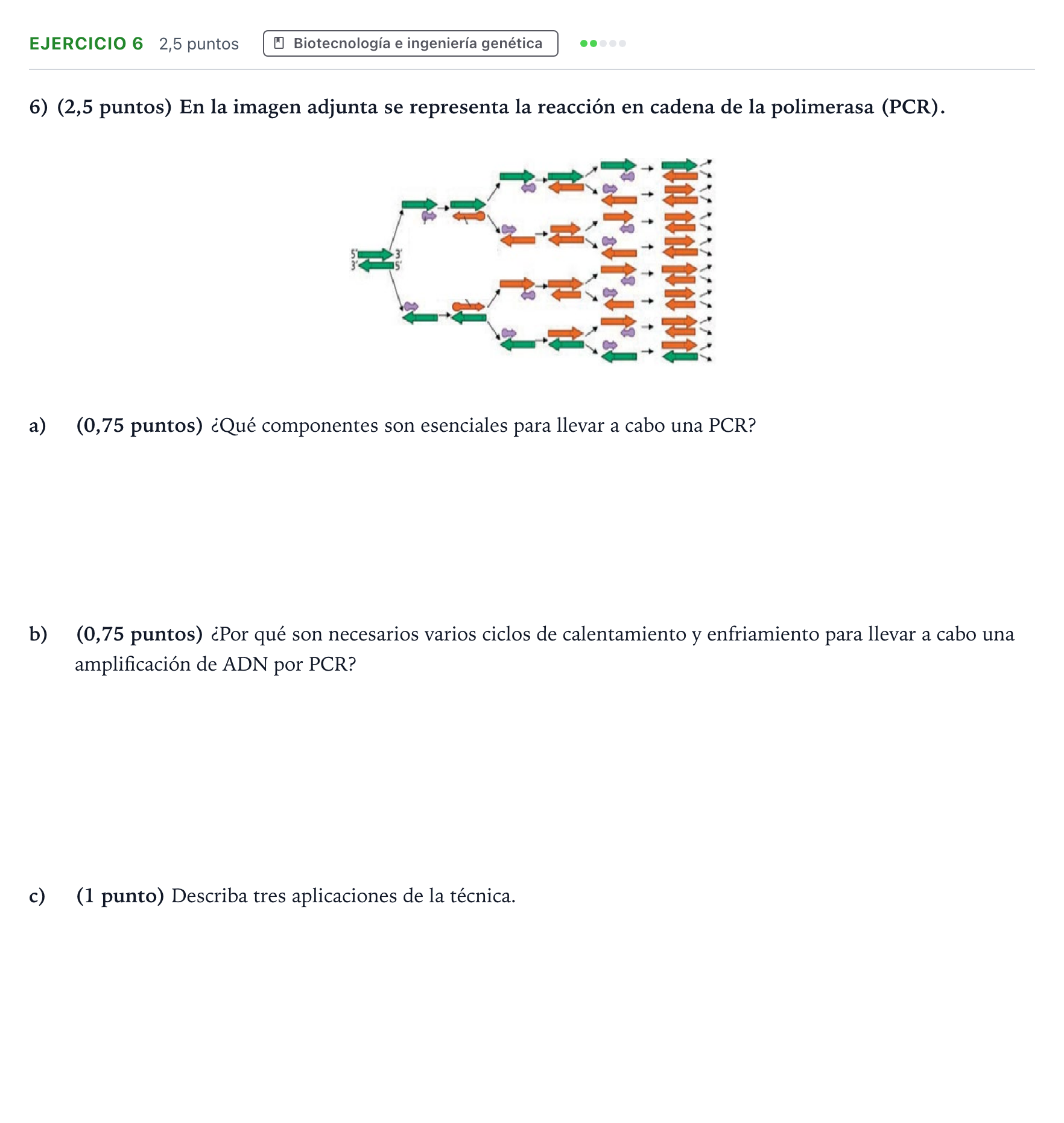 EJERCICIO 6 2,5 puntos Biotecnología e ingeniería genética

6) (2,5 puntos) En la imagen adjunta se representa la reacción en cadena de la polimerasa (PCR).

5' 3'
3' 5'

a) (0,75 puntos) ¿Qué componentes son esenciales para llevar a cabo una PCR?

b) (0,75 puntos) ¿Por qué son necesarios varios ciclos de calentamiento y enfriamiento para llevar a cabo una amplificación de ADN por PCR?

c) (1 punto) Describa tres aplicaciones de la técnica.